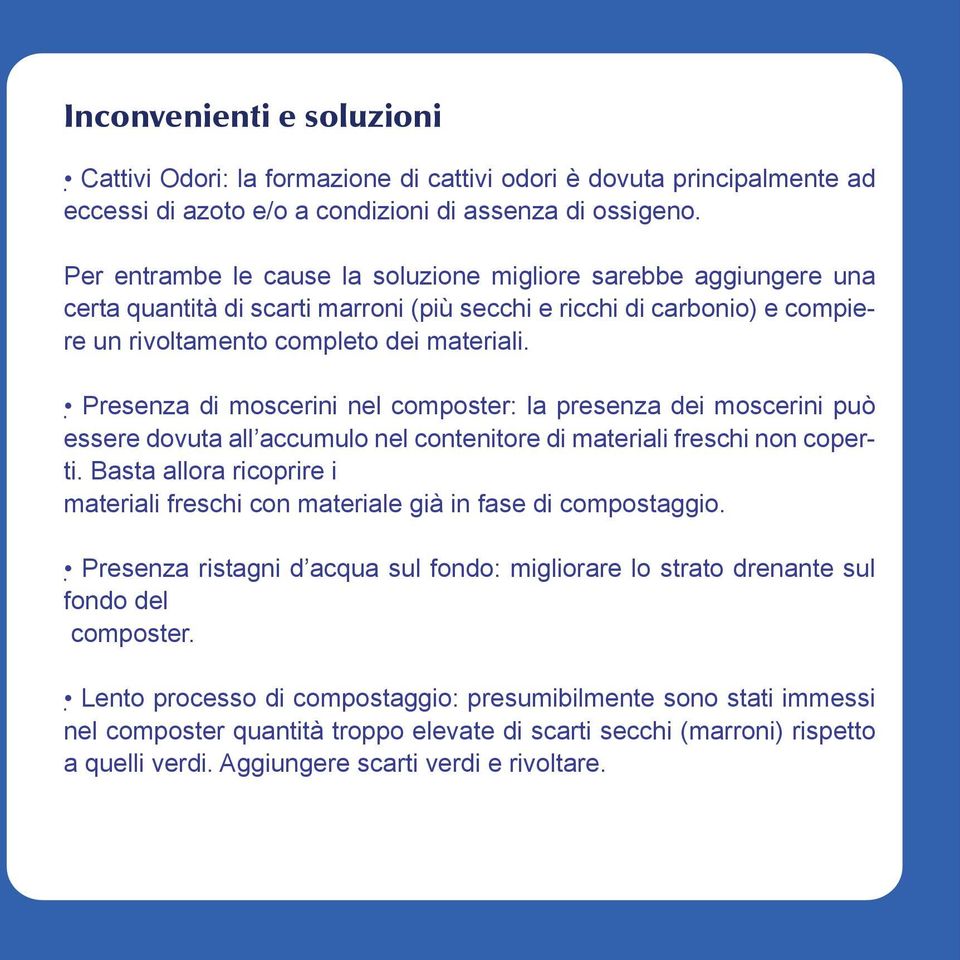 Inconvenienti e soluzioni

• Cattivi Odori: la formazione di cattivi odori è dovuta principalmente ad eccessi di azoto e/o a condizioni di assenza di ossigeno.

Per entrambe le cause la soluzione migliore sarebbe aggiungere una certa quantità di scarti marroni (più secchi e ricchi di carbonio) e compiere un rivoltamento completo dei materiali.

• Presenza di moscerini nel composter: la presenza dei moscerini può essere dovuta all'accumulo nel contenitore di materiali freschi non coperti. Basta allora ricoprire i
materiali freschi con materiale già in fase di compostaggio.

• Presenza ristagni d'acqua sul fondo: migliorare lo strato drenante sul fondo del
composter.

• Lento processo di compostaggio: presumibilmente sono stati immessi nel composter quantità troppo elevate di scarti secchi (marroni) rispetto a quelli verdi. Aggiungere scarti verdi e rivoltare.